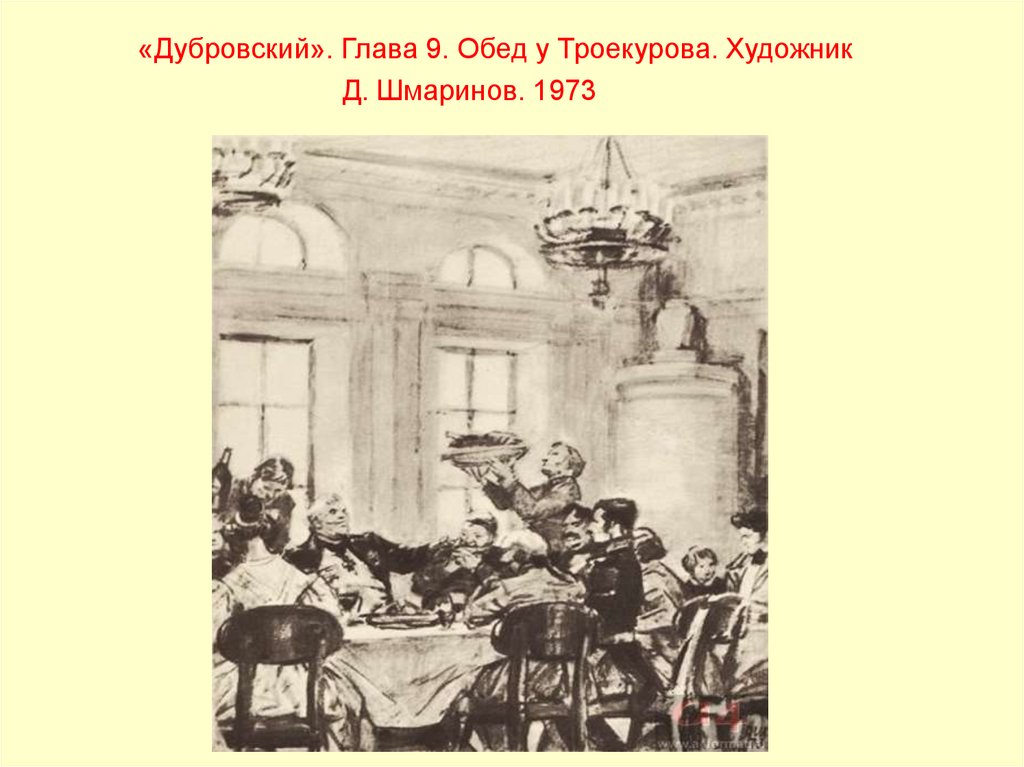 «Дубровский». Глава 9. Обед у Троекурова. Художник Д. Шмаринов. 1973